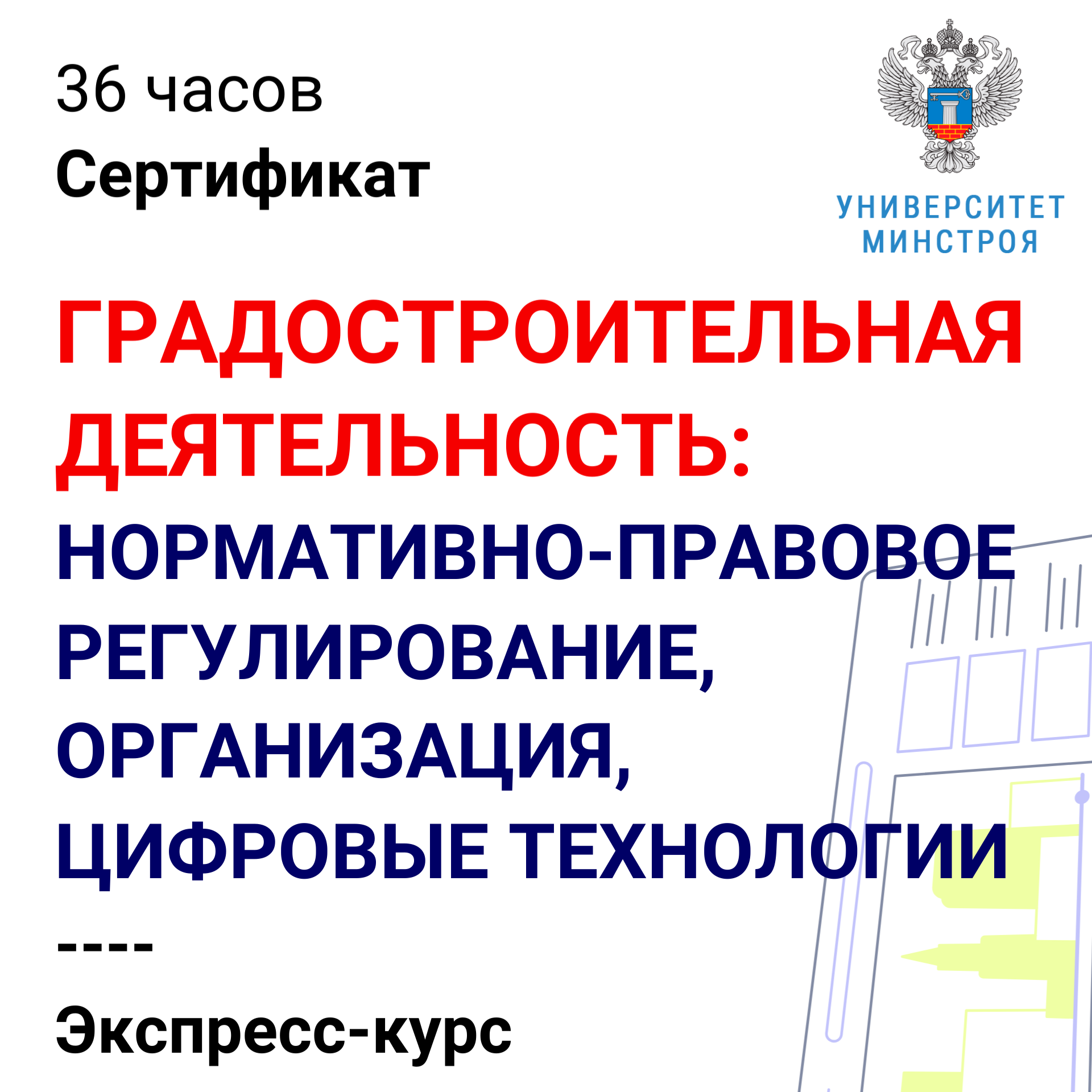 36 часов
Сертификат

УНИВЕРСИТЕТ
МИНСТРОЯ

ГРАДОСТРОИТЕЛЬНАЯ ДЕЯТЕЛЬНОСТЬ: НОРМАТИВНО-ПРАВОВОЕ РЕГУЛИРОВАНИЕ, ОРГАНИЗАЦИЯ, ЦИФРОВЫЕ ТЕХНОЛОГИИ

----

Экспресс-курс